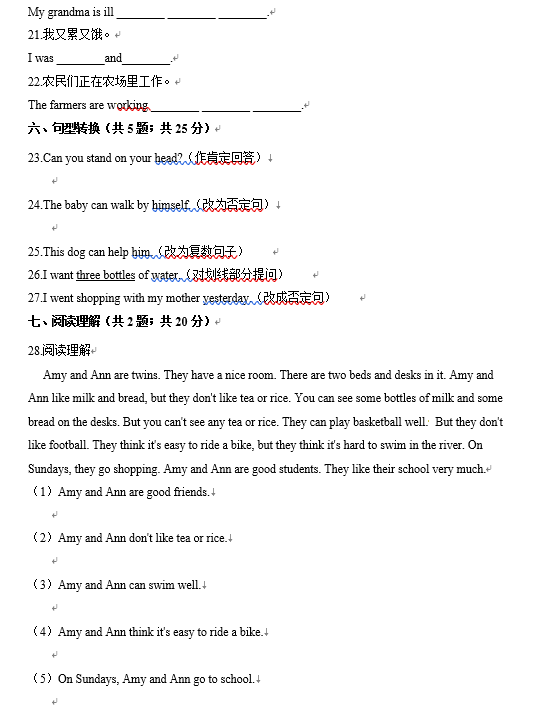 My grandma is ill ________ ________ ________.

21.我又累又饿。

I was ________and________.

22.农民们正在农场里工作。

The farmers are working________ ________ ________.

六、句型转换（共 5 题；共 25 分）

23.Can you stand on your head?（作肯定回答）

24.The baby can walk by himself.（改为否定句）

25.This dog can help him.（改为复数句子）

26.I want three bottles of water.（对划线部分提问）

27.I went shopping with my mother yesterday.（改成否定句）

七、阅读理解（共 2 题；共 20 分）

28.阅读理解

Amy and Ann are twins. They have a nice room. There are two beds and desks in it. Amy and Ann like milk and bread, but they don't like tea or rice. You can see some bottles of milk and some bread on the desks. But you can't see any tea or rice. They can play basketball well. But they don't like football. They think it's easy to ride a bike, but they think it's hard to swim in the river. On Sundays, they go shopping. Amy and Ann are good students. They like their school very much.

（1）Amy and Ann are good friends.

（2）Amy and Ann don't like tea or rice.

（3）Amy and Ann can swim well.

（4）Amy and Ann think it's easy to ride a bike.

（5）On Sundays, Amy and Ann go to school.